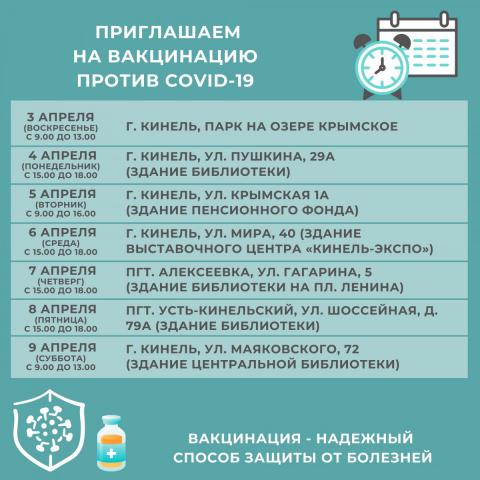 ПРИГЛАШАЕМ НА ВАКЦИНАЦИЮ ПРОТИВ COVID-19

| | |
|---|---|
| 3 АПРЕЛЯ (ВОСКРЕСЕНЬЕ) С 9.00 ДО 13.00 | Г. КИНЕЛЬ, ПАРК НА ОЗЕРЕ КРЫМСКОЕ |
| 4 АПРЕЛЯ (ПОНЕДЕЛЬНИК) С 15.00 ДО 18.00 | Г. КИНЕЛЬ, УЛ. ПУШКИНА, 29А (ЗДАНИЕ БИБЛИОТЕКИ) |
| 5 АПРЕЛЯ (ВТОРНИК) С 9.00 ДО 16.00 | Г. КИНЕЛЬ, УЛ. КРЫМСКАЯ 1А (ЗДАНИЕ ПЕНСИОННОГО ФОНДА) |
| 6 АПРЕЛЯ (СРЕДА) С 15.00 ДО 18.00 | Г. КИНЕЛЬ, УЛ. МИРА, 40 (ЗДАНИЕ ВЫСТАВОЧНОГО ЦЕНТРА «КИНЕЛЬ-ЭКСПО») |
| 7 АПРЕЛЯ (ЧЕТВЕРГ) С 15.00 ДО 18.00 | ПГТ. АЛЕКСЕЕВКА, УЛ. ГАГАРИНА, 5 (ЗДАНИЕ БИБЛИОТЕКИ НА ПЛ. ЛЕНИНА) |
| 8 АПРЕЛЯ (ПЯТНИЦА) С 15.00 ДО 18.00 | ПГТ. УСТЬ-КИНЕЛЬСКИЙ, УЛ. ШОССЕЙНАЯ, Д. 79А (ЗДАНИЕ БИБЛИОТЕКИ) |
| 9 АПРЕЛЯ (СУББОТА) С 9.00 ДО 13.00 | Г. КИНЕЛЬ, УЛ. МАЯКОВСКОГО, 72 (ЗДАНИЕ ЦЕНТРАЛЬНОЙ БИБЛИОТЕКИ) |

ВАКЦИНАЦИЯ - НАДЕЖНЫЙ СПОСОБ ЗАЩИТЫ ОТ БОЛЕЗНЕЙ